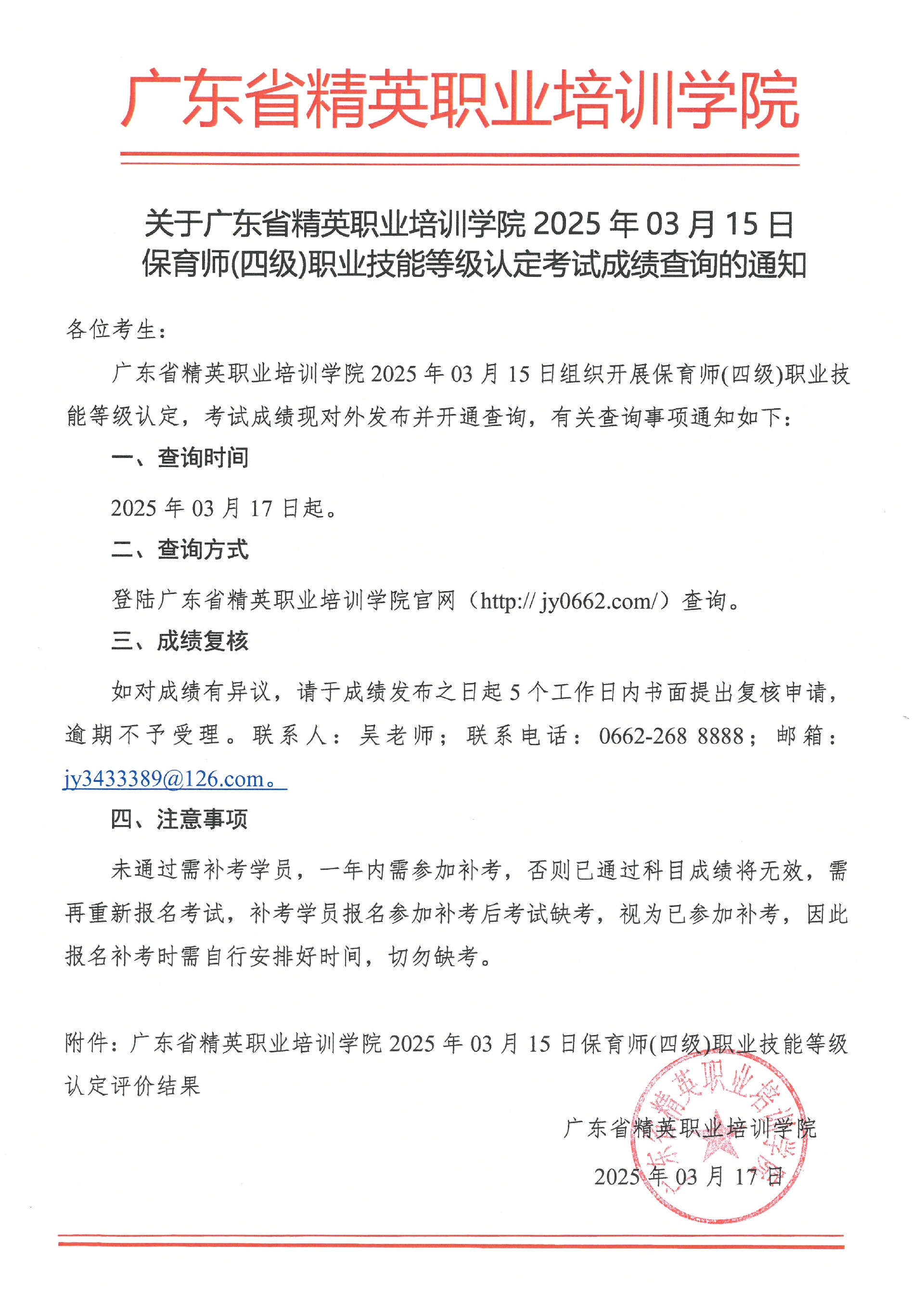 广东省精英职业培训学院

关于广东省精英职业培训学院 2025 年 03 月 15 日保育师(四级)职业技能等级认定考试成绩查询的通知

各位考生：

广东省精英职业培训学院 2025 年 03 月 15 日组织开展保育师(四级)职业技能等级认定，考试成绩现对外发布并开通查询，有关查询事项通知如下：

一、查询时间

2025 年 03 月 17 日起。

二、查询方式

登陆广东省精英职业培训学院官网（http:// jy0662.com/）查询。

三、成绩复核

如对成绩有异议，请于成绩发布之日起 5 个工作日内书面提出复核申请，逾期不予受理。联系人：吴老师；联系电话：0662-268 8888；邮箱：jy3433389@126.com。

四、注意事项

未通过需补考学员，一年内需参加补考，否则已通过科目成绩将无效，需再重新报名考试，补考学员报名参加补考后考试缺考，视为已参加补考，因此报名补考时需自行安排好时间，切勿缺考。

附件：广东省精英职业培训学院 2025 年 03 月 15 日保育师(四级)职业技能等级认定评价结果

广东省精英职业培训学院

2025 年 03 月 17 日

广东省精英职业培训学院